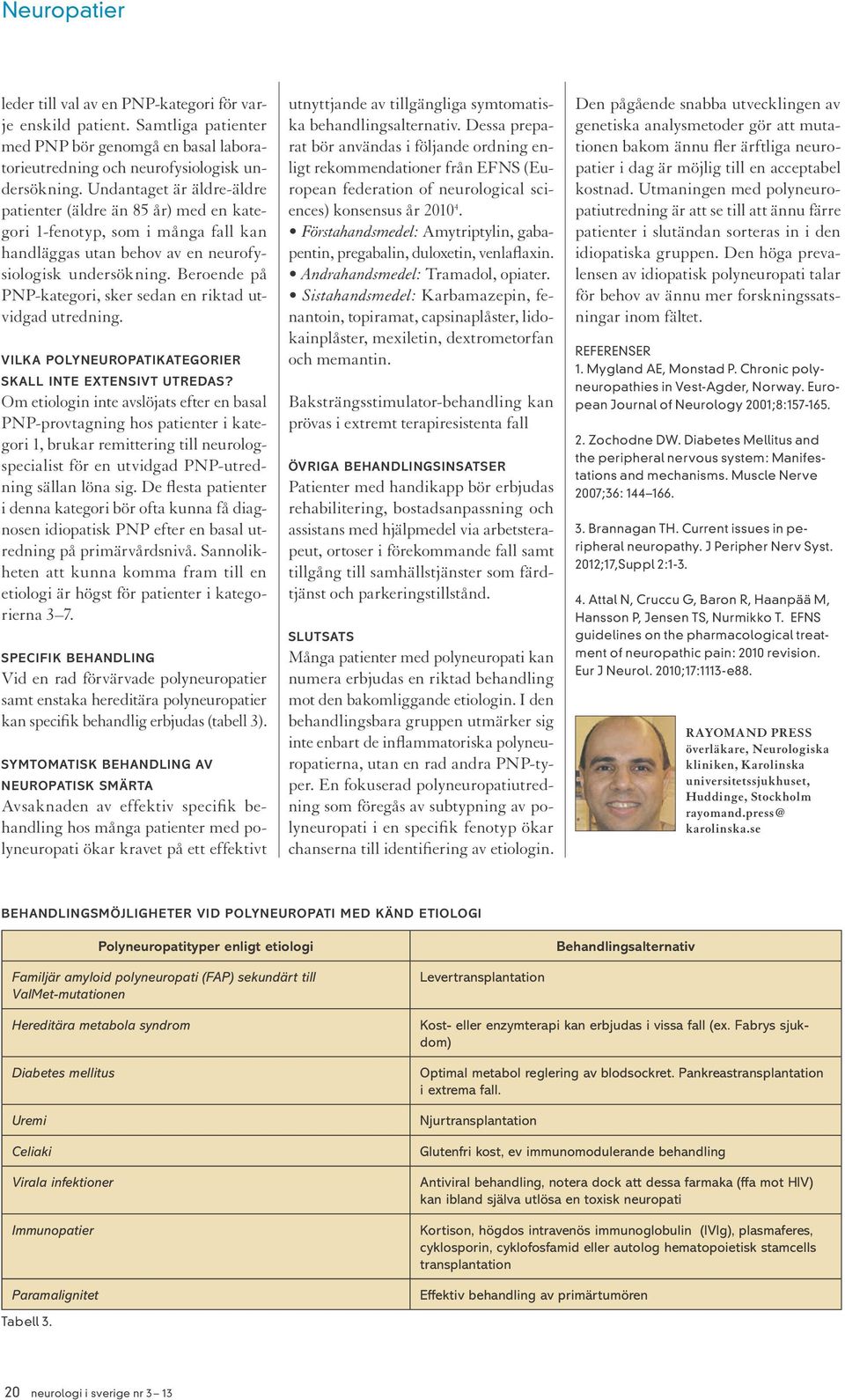 Neuropatier

leder till val av en PNP-kategori för varje enskild patient. Samtliga patienter med PNP bör genomgå en basal laboratorieutredning och neurofysiologisk undersökning. Undantaget är äldre-äldre patienter (äldre än 85 år) med en kategori 1-fenotyp, som i många fall kan handläggas utan behov av en neurofysiologisk undersökning. Beroende på PNP-kategori, sker sedan en riktad utvidgad utredning.

VILKA POLYNEUROPATIKATEGORIER SKALL INTE EXTENSIVT UTREDAS?

Om etiologin inte avslöjats efter en basal PNP-provtagning hos patienter i kategori 1, brukar remittering till neurologspecialist för en utvidgad PNP-utredning sällan löna sig. De flesta patienter i denna kategori bör ofta kunna få diagnosen idiopatisk PNP efter en basal utredning på primärvårdsnivå. Sannolikheten att kunna komma fram till en etiologi är högst för patienter i kategorierna 3–7.

SPECIFIK BEHANDLING

Vid en rad förvärvade polyneuropatier samt enstaka hereditära polyneuropatier kan specifik behandlig erbjudas (tabell 3).

SYMTOMATISK BEHANDLING AV NEUROPATISK SMÄRTA

Avsaknaden av effektiv specifik behandling hos många patienter med polyneuropati ökar kravet på ett effektivt utnyttjande av tillgängliga symtomatiska behandlingsalternativ. Dessa preparat bör användas i följande ordning enligt rekommendationer från EFNS (European federation of neurological sciences) konsensus år 2010$^4$.

• Förstahandsmedel: Amytriptylin, gabapentin, pregabalin, duloxetin, venlaflaxin.
• Andrahandsmedel: Tramadol, opiater.
• Sistahandsmedel: Karbamazepin, fenantoin, topiramat, capsinaplåster, lidokainplåster, mexiletin, dextrometorfan och memantin.

Baksträngsstimulator-behandling kan prövas i extremt terapiresistenta fall

ÖVRIGA BEHANDLINGSINSATSER

Patienter med handikapp bör erbjudas rehabilitering, bostadsanpassning och assistans med hjälpmedel via arbetsterapeut, ortoser i förekommande fall samt tillgång till samhällstjänster som färdtjänst och parkeringstillstånd.

SLUTSATS

Många patienter med polyneuropati kan numera erbjudas en riktad behandling mot den bakomliggande etiologin. I den behandlingsbara gruppen utmärker sig inte enbart de inflammatoriska polyneuropatierna, utan en rad andra PNP-typer. En fokuserad polyneuropatiutredning som föregås av subtypning av polyneuropati i en specifik fenotyp ökar chanserna till identifiering av etiologin.

Den pågående snabba utvecklingen av genetiska analysmetoder gör att mutationen bakom ännu fler ärftliga neuropatier i dag är möjlig till en acceptabel kostnad. Utmaningen med polyneuropatiutredning är att se till att ännu färre patienter i slutändan sorteras in i den idiopatiska gruppen. Den höga prevalensen av idiopatisk polyneuropati talar för behov av ännu mer forskningssatsningar inom fältet.

REFERENSER
1. Mygland AE, Monstad P. Chronic polyneuropathies in Vest-Agder, Norway. European Journal of Neurology 2001;8:157-165.

2. Zochodne DW. Diabetes Mellitus and the peripheral nervous system: Manifestations and mechanisms. Muscle Nerve 2007;36: 144–166.

3. Brannagan TH. Current issues in peripheral neuropathy. J Peripher Nerv Syst. 2012;17,Suppl 2:1-3.

4. Attal N, Cruccu G, Baron R, Haanpää M, Hansson P, Jensen TS, Nurmikko T. EFNS guidelines on the pharmacological treatment of neuropathic pain: 2010 revision. Eur J Neurol. 2010;17:1113-e88.

RAYOMAND PRESS
överläkare, Neurologiska kliniken, Karolinska universitetssjukhuset, Huddinge, Stockholm
rayomand.press@karolinska.se

BEHANDLINGSMÖJLIGHETER VID POLYNEUROPATI MED KÄND ETIOLOGI

| Polyneuropatityper enligt etiologi | Behandlingsalternativ |
|---|---|
| Familjär amyloid polyneuropati (FAP) sekundärt till ValMet-mutationen | Levertransplantation |
| Hereditära metabola syndrom | Kost- eller enzymterapi kan erbjudas i vissa fall (ex. Fabrys sjukdom) |
| Diabetes mellitus | Optimal metabol reglering av blodsockret. Pankreastransplantation i extrema fall. |
| Uremi | Njurtransplantation |
| Celiaki | Glutenfri kost, ev immunomodulerande behandling |
| Virala infektioner | Antiviral behandling, notera dock att dessa farmaka (ffa mot HIV) kan ibland själva utlösa en toxisk neuropati |
| Immunopatier | Kortison, högdos intravenös immunoglobulin (IVIg), plasmaferes, cyklosporin, cyklofosfamid eller autolog hematopoietisk stamcells transplantation |
| Paramalignitet | Effektiv behandling av primärtumören |

Tabell 3.

20 neurologi i sverige nr 3 – 13